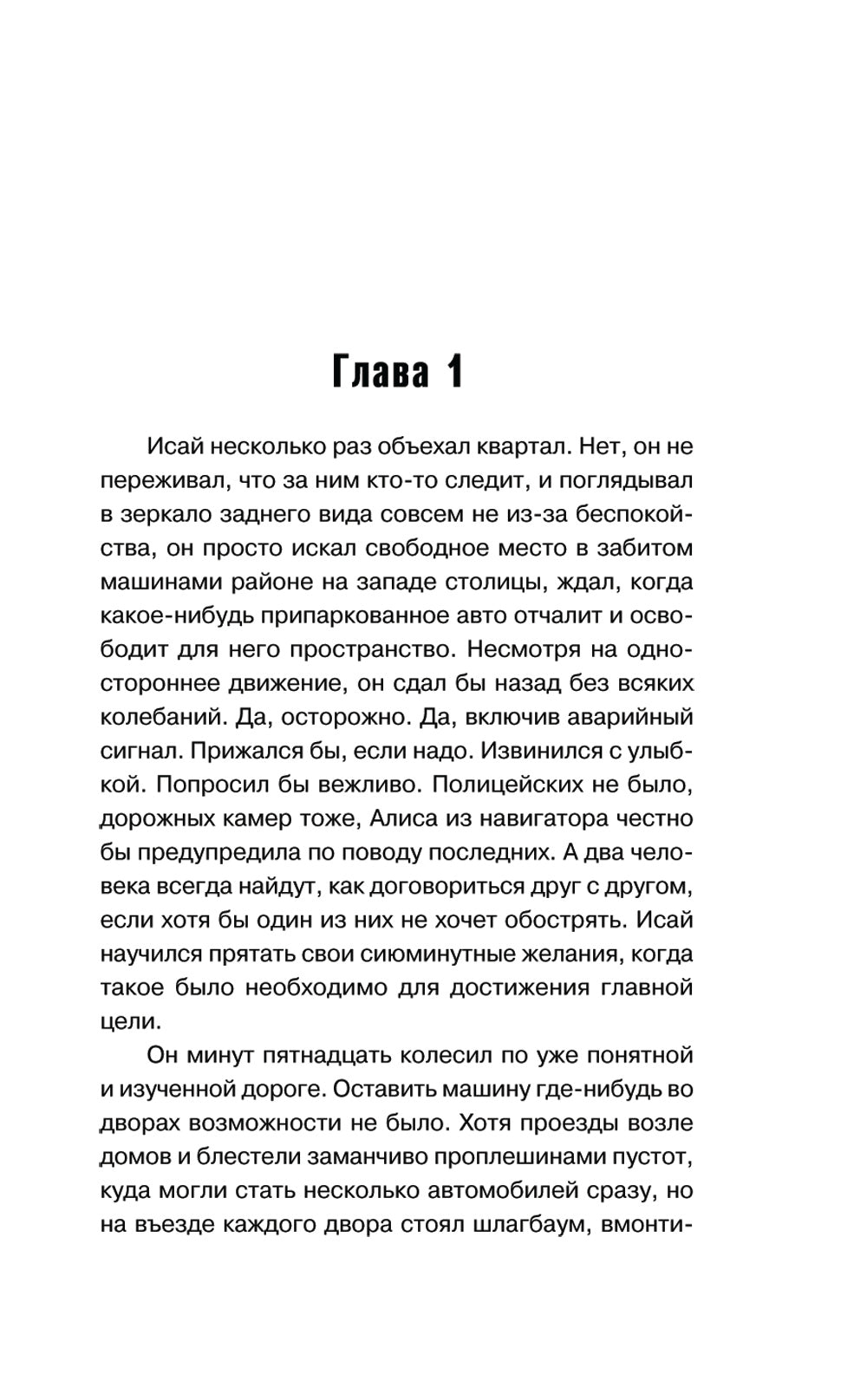 Глава 1

Исай несколько раз объехал квартал. Нет, он не переживал, что за ним кто-то следит, и поглядывал в зеркало заднего вида совсем не из-за беспокойства, он просто искал свободное место в забитом машинами районе на западе столицы, ждал, когда какое-нибудь припаркованное авто отчалит и освободит для него пространство. Несмотря на одностороннее движение, он сдал бы назад без всяких колебаний. Да, осторожно. Да, включив аварийный сигнал. Прижался бы, если надо. Извинился с улыбкой. Попросил бы вежливо. Полицейских не было, дорожных камер тоже, Алиса из навигатора честно бы предупредила по поводу последних. А два человека всегда найдут, как договориться друг с другом, если хотя бы один из них не хочет обострять. Исай научился прятать свои сиюминутные желания, когда такое было необходимо для достижения главной цели.

Он минут пятнадцать колесил по уже понятной и изученной дороге. Оставить машину где-нибудь во дворах возможности не было. Хотя проезды возле домов и блестели заманчиво проплешинами пустот, куда могли стать несколько автомобилей сразу, но на въезде каждого двора стоял шлагбаум, вмонти-